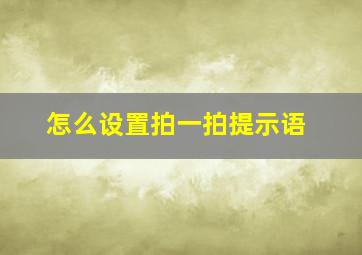 怎么设置拍一拍提示语